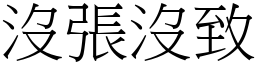 沒張沒致